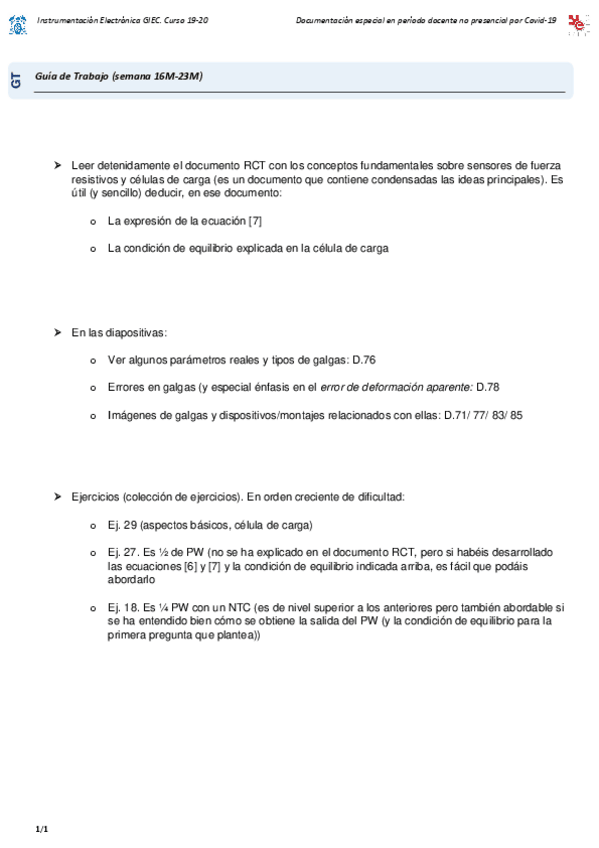 Instrumentación Electrónica GIEC. Curso 19-20

Documentación especial en período docente no presencial por Covid-19

GT

Guía de Trabajo (semana 16M-23M)

➤ Leer detenidamente el documento RCT con los conceptos fundamentales sobre sensores de fuerza resistivos y células de carga (es un documento que contiene condensadas las ideas principales). Es útil (y sencillo) deducir, en ese documento:

o La expresión de la ecuación [7]

o La condición de equilibrio explicada en la célula de carga

➤ En las diapositivas:

o Ver algunos parámetros reales y tipos de galgas: D.76

o Errores en galgas (y especial énfasis en el error de deformación aparente: D.78

o Imágenes de galgas y dispositivos/montajes relacionados con ellas: D.71/ 77/ 83/ 85

➤ Ejercicios (colección de ejercicios). En orden creciente de dificultad:

o Ej. 29 (aspectos básicos, célula de carga)

o Ej. 27. Es ½ de PW (no se ha explicado en el documento RCT, pero si habéis desarrollado las ecuaciones [6] y [7] y la condición de equilibrio indicada arriba, es fácil que podáis abordarlo

o Ej. 18. Es ¼ PW con un NTC (es de nivel superior a los anteriores pero también abordable si se ha entendido bien cómo se obtiene la salida del PW (y la condición de equilibrio para la primera pregunta que plantea))

1/1